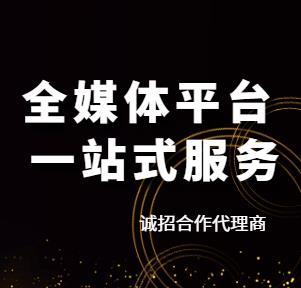 全媒体平台
一站式服务

诚招合作代理商